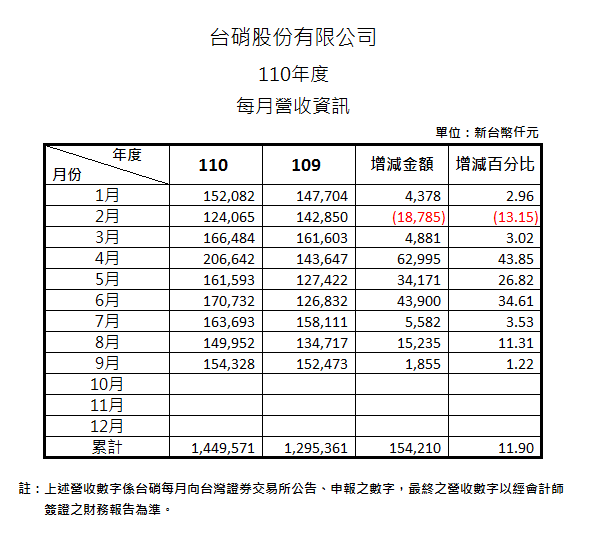 台硝股份有限公司

110年度

每月營收資訊

單位：新台幣仟元

| 年度 月份 | 110 | 109 | 增減金額 | 增減百分比 |
|---|---|---|---|---|
| 1月 | 152,082 | 147,704 | 4,378 | 2.96 |
| 2月 | 124,065 | 142,850 | (18,785) | (13.15) |
| 3月 | 166,484 | 161,603 | 4,881 | 3.02 |
| 4月 | 206,642 | 143,647 | 62,995 | 43.85 |
| 5月 | 161,593 | 127,422 | 34,171 | 26.82 |
| 6月 | 170,732 | 126,832 | 43,900 | 34.61 |
| 7月 | 163,693 | 158,111 | 5,582 | 3.53 |
| 8月 | 149,952 | 134,717 | 15,235 | 11.31 |
| 9月 | 154,328 | 152,473 | 1,855 | 1.22 |
| 10月 | | | | |
| 11月 | | | | |
| 12月 | | | | |
| 累計 | 1,449,571 | 1,295,361 | 154,210 | 11.90 |

註：上述營收數字係台硝每月向台灣證券交易所公告、申報之數字，最終之營收數字以經會計師簽證之財務報告為準。